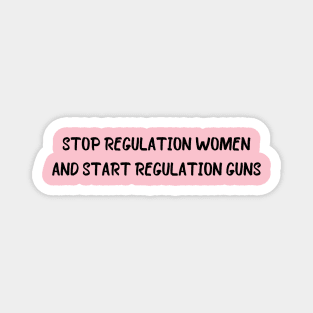 STOP REGULATION WOMEN
AND START REGULATION GUNS